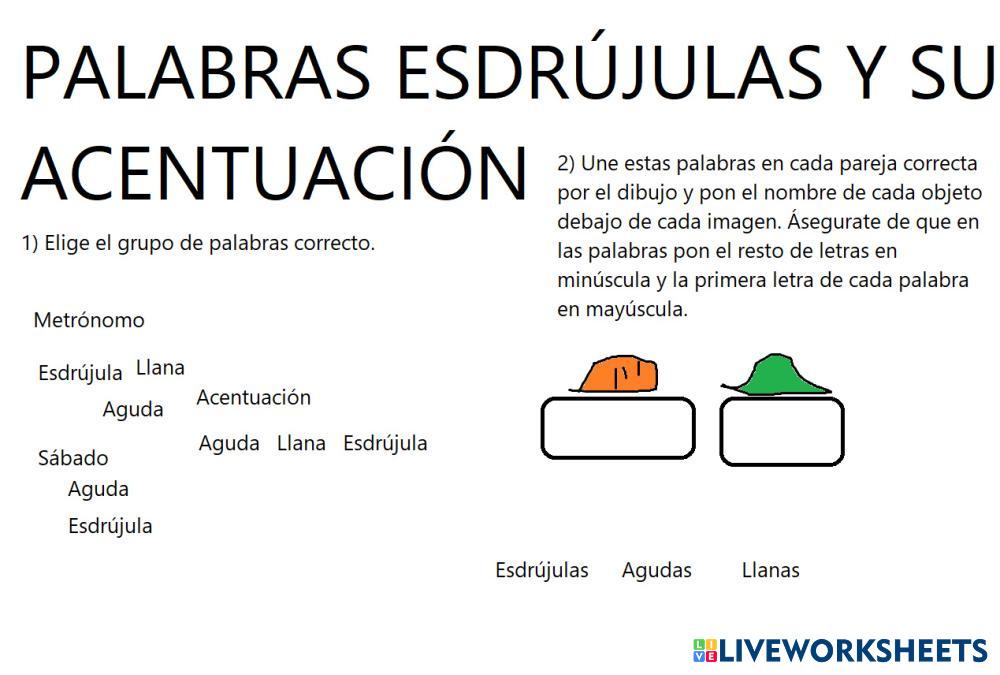 PALABRAS ESDRÚJULAS Y SU ACENTUACIÓN

1) Elige el grupo de palabras correcto.

Metrónomo

Esdrújula

Llana

Aguda

Acentuación

Aguda Llana Esdrújula

Sábado

Aguda

Esdrújula

2) Une estas palabras en cada pareja correcta por el dibujo y pon el nombre de cada objeto debajo de cada imagen. Ásegurate de que en las palabras pon el resto de letras en minúscula y la primera letra de cada palabra en mayúscula.

Esdrújulas Agudas Llanas

LIVEWORKSHEETS